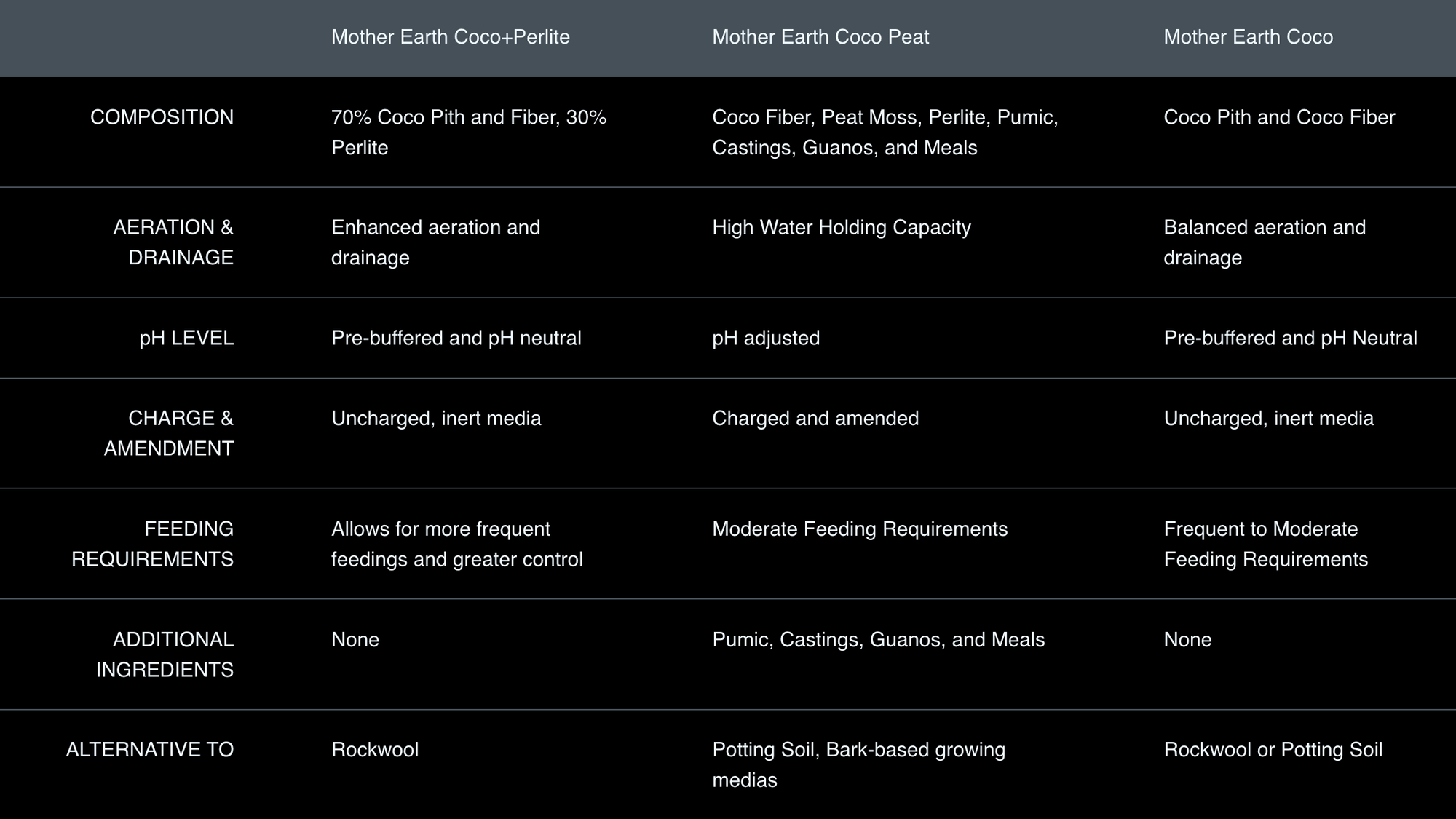 | | Mother Earth Coco+Perlite | Mother Earth Coco Peat | Mother Earth Coco |
|---|---|---|---|
| COMPOSITION | 70% Coco Pith and Fiber, 30% Perlite | Coco Fiber, Peat Moss, Perlite, Pumic, Castings, Guanos, and Meals | Coco Pith and Coco Fiber |
| AERATION & DRAINAGE | Enhanced aeration and drainage | High Water Holding Capacity | Balanced aeration and drainage |
| pH LEVEL | Pre-buffered and pH neutral | pH adjusted | Pre-buffered and pH Neutral |
| CHARGE & AMENDMENT | Uncharged, inert media | Charged and amended | Uncharged, inert media |
| FEEDING REQUIREMENTS | Allows for more frequent feedings and greater control | Moderate Feeding Requirements | Frequent to Moderate Feeding Requirements |
| ADDITIONAL INGREDIENTS | None | Pumic, Castings, Guanos, and Meals | None |
| ALTERNATIVE TO | Rockwool | Potting Soil, Bark-based growing medias | Rockwool or Potting Soil |